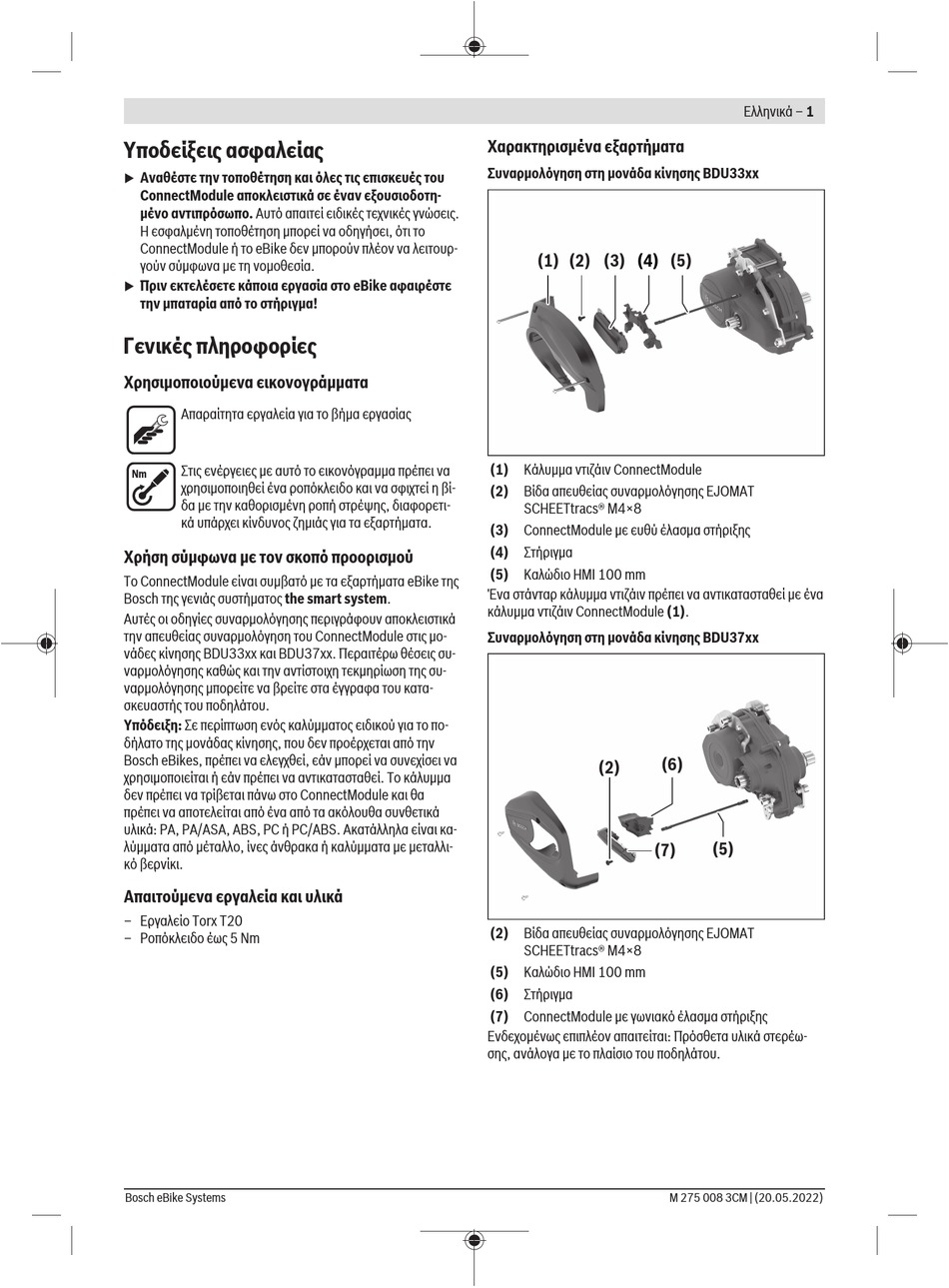 Ελληνικά – 1

Υποδείξεις ασφαλείας

▶ Αναθέστε την τοποθέτηση και όλες τις επισκευές του ConnectModule αποκλειστικά σε έναν εξουσιοδοτημένο αντιπρόσωπο. Αυτό απαιτεί ειδικές τεχνικές γνώσεις. Η εσφαλμένη τοποθέτηση μπορεί να οδηγήσει, ότι το ConnectModule ή το eBike δεν μπορούν πλέον να λειτουργούν σύμφωνα με τη νομοθεσία.

▶ Πριν εκτελέσετε κάποια εργασία στο eBike αφαιρέστε την μπαταρία από το στήριγμα!

Γενικές πληροφορίες

Χρησιμοποιούμενα εικονογράμματα

Απαραίτητα εργαλεία για το βήμα εργασίας

Nm

Στις ενέργειες με αυτό το εικονόγραμμα πρέπει να χρησιμοποιηθεί ένα ροπόκλειδο και να σφιχτεί η βίδα με την καθορισμένη ροπή στρέψης, διαφορετικά υπάρχει κίνδυνος ζημιάς για τα εξαρτήματα.

Χρήση σύμφωνα με τον σκοπό προορισμού

Το ConnectModule είναι συμβατό με τα εξαρτήματα eBike της Bosch της γενιάς συστήματος the smart system.

Αυτές οι οδηγίες συναρμολόγησης περιγράφουν αποκλειστικά την απευθείας συναρμολόγηση του ConnectModule στις μονάδες κίνησης BDU33xx και BDU37xx. Περαιτέρω θέσεις συναρμολόγησης καθώς και την αντίστοιχη τεκμηρίωση της συναρμολόγησης μπορείτε να βρείτε στα έγγραφα του κατασκευαστής του ποδηλάτου.

Υπόδειξη: Σε περίπτωση ενός καλύμματος ειδικού για το ποδήλατο της μονάδας κίνησης, που δεν προέρχεται από την Bosch eBikes, πρέπει να ελεγχθεί, εάν μπορεί να συνεχίσει να χρησιμοποιείται ή εάν πρέπει να αντικατασταθεί. Το κάλυμμα δεν πρέπει να τρίβεται πάνω στο ConnectModule και θα πρέπει να αποτελείται από ένα από τα ακόλουθα συνθετικά υλικά: PA, PA/ASA, ABS, PC ή PC/ABS. Ακατάλληλα είναι καλύμματα από μέταλλο, ίνες άνθρακα ή καλύμματα με μεταλλικό βερνίκι.

Απαιτούμενα εργαλεία και υλικά

– Εργαλείο Torx T20
– Ροπόκλειδο έως 5 Nm

Χαρακτηρισμένα εξαρτήματα

Συναρμολόγηση στη μονάδα κίνησης BDU33xx

(1) (2) (3) (4) (5)

(1) Κάλυμμα ντιζάιν ConnectModule
(2) Βίδα απευθείας συναρμολόγησης EJOMAT SCHEETtracs® M4×8
(3) ConnectModule με ευθύ έλασμα στήριξης
(4) Στήριγμα
(5) Καλώδιο HMI 100 mm

Ένα στάνταρ κάλυμμα ντιζάιν πρέπει να αντικατασταθεί με ένα κάλυμμα ντιζάιν ConnectModule (1).

Συναρμολόγηση στη μονάδα κίνησης BDU37xx

(2) (6) (7) (5)

(2) Βίδα απευθείας συναρμολόγησης EJOMAT SCHEETtracs® M4×8
(5) Καλώδιο HMI 100 mm
(6) Στήριγμα
(7) ConnectModule με γωνιακό έλασμα στήριξης

Ενδεχομένως επιπλέον απαιτείται: Πρόσθετα υλικά στερέωσης, ανάλογα με το πλαίσιο του ποδηλάτου.

Bosch eBike Systems
M 275 008 3CM | (20.05.2022)